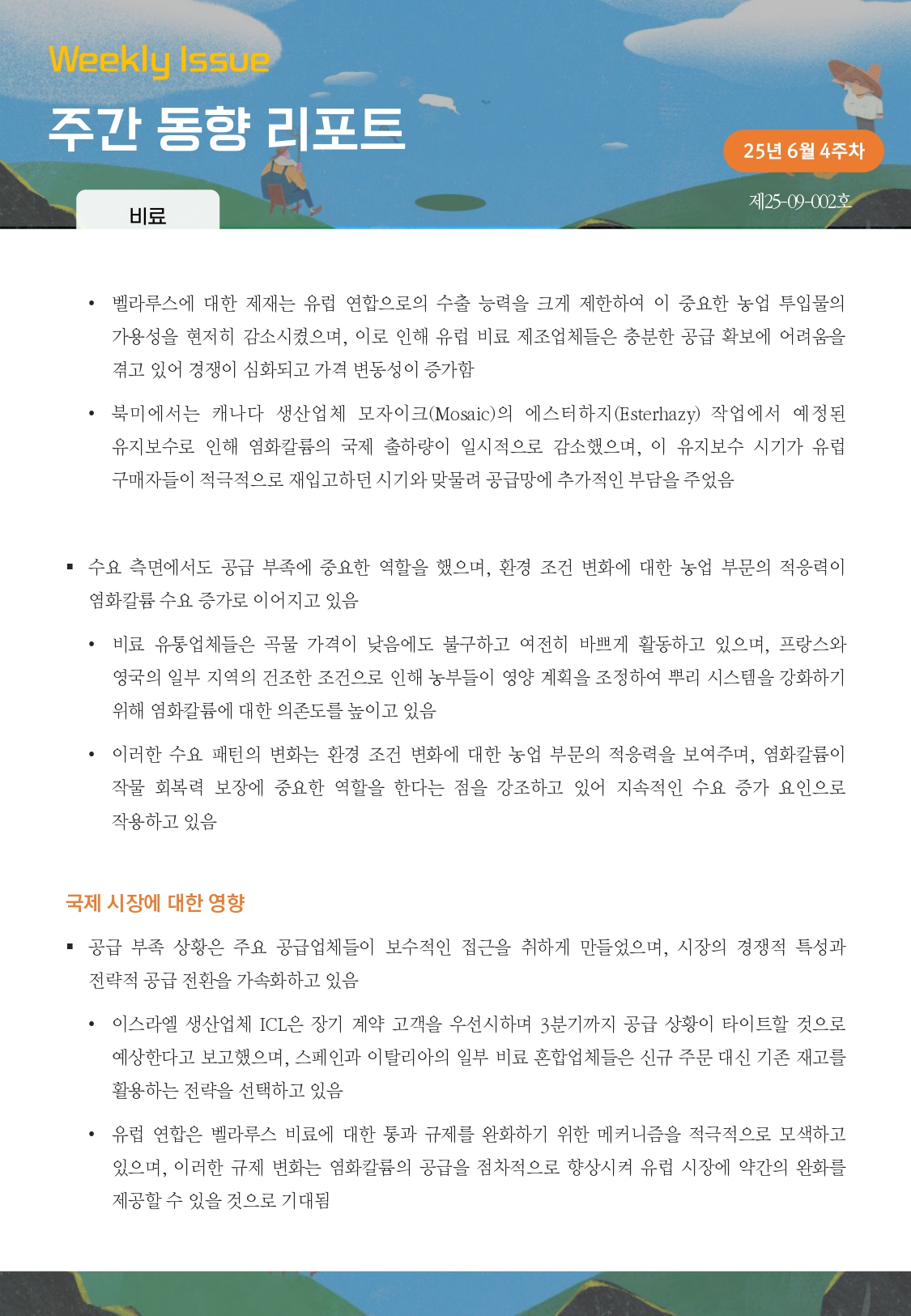 Weekly Issue
주간 동향 리포트

25년 6월 4주차

제25-09-002호

비료

• 벨라루스에 대한 제재는 유럽 연합으로의 수출 능력을 크게 제한하여 이 중요한 농업 투입물의 가용성을 현저히 감소시켰으며, 이로 인해 유럽 비료 제조업체들은 충분한 공급 확보에 어려움을 겪고 있어 경쟁이 심화되고 가격 변동성이 증가함

• 북미에서는 캐나다 생산업체 모자이크(Mosaic)의 에스터하지(Esterhazy) 작업에서 예정된 유지보수로 인해 염화칼륨의 국제 출하량이 일시적으로 감소했으며, 이 유지보수 시기가 유럽 구매자들이 적극적으로 재입고하던 시기와 맞물려 공급망에 추가적인 부담을 주었음

▪ 수요 측면에서도 공급 부족에 중요한 역할을 했으며, 환경 조건 변화에 대한 농업 부문의 적응력이 염화칼륨 수요 증가로 이어지고 있음

• 비료 유통업체들은 곡물 가격이 낮음에도 불구하고 여전히 바쁘게 활동하고 있으며, 프랑스와 영국의 일부 지역의 건조한 조건으로 인해 농부들이 영양 계획을 조정하여 뿌리 시스템을 강화하기 위해 염화칼륨에 대한 의존도를 높이고 있음

• 이러한 수요 패턴의 변화는 환경 조건 변화에 대한 농업 부문의 적응력을 보여주며, 염화칼륨이 작물 회복력 보장에 중요한 역할을 한다는 점을 강조하고 있어 지속적인 수요 증가 요인으로 작용하고 있음

국제 시장에 대한 영향

▪ 공급 부족 상황은 주요 공급업체들이 보수적인 접근을 취하게 만들었으며, 시장의 경쟁적 특성과 전략적 공급 전환을 가속화하고 있음

• 이스라엘 생산업체 ICL은 장기 계약 고객을 우선시하며 3분기까지 공급 상황이 타이트할 것으로 예상한다고 보고했으며, 스페인과 이탈리아의 일부 비료 혼합업체들은 신규 주문 대신 기존 재고를 활용하는 전략을 선택하고 있음

• 유럽 연합은 벨라루스 비료에 대한 통과 규제를 완화하기 위한 메커니즘을 적극적으로 모색하고 있으며, 이러한 규제 변화는 염화칼륨의 공급을 점차적으로 향상시켜 유럽 시장에 약간의 완화를 제공할 수 있을 것으로 기대됨